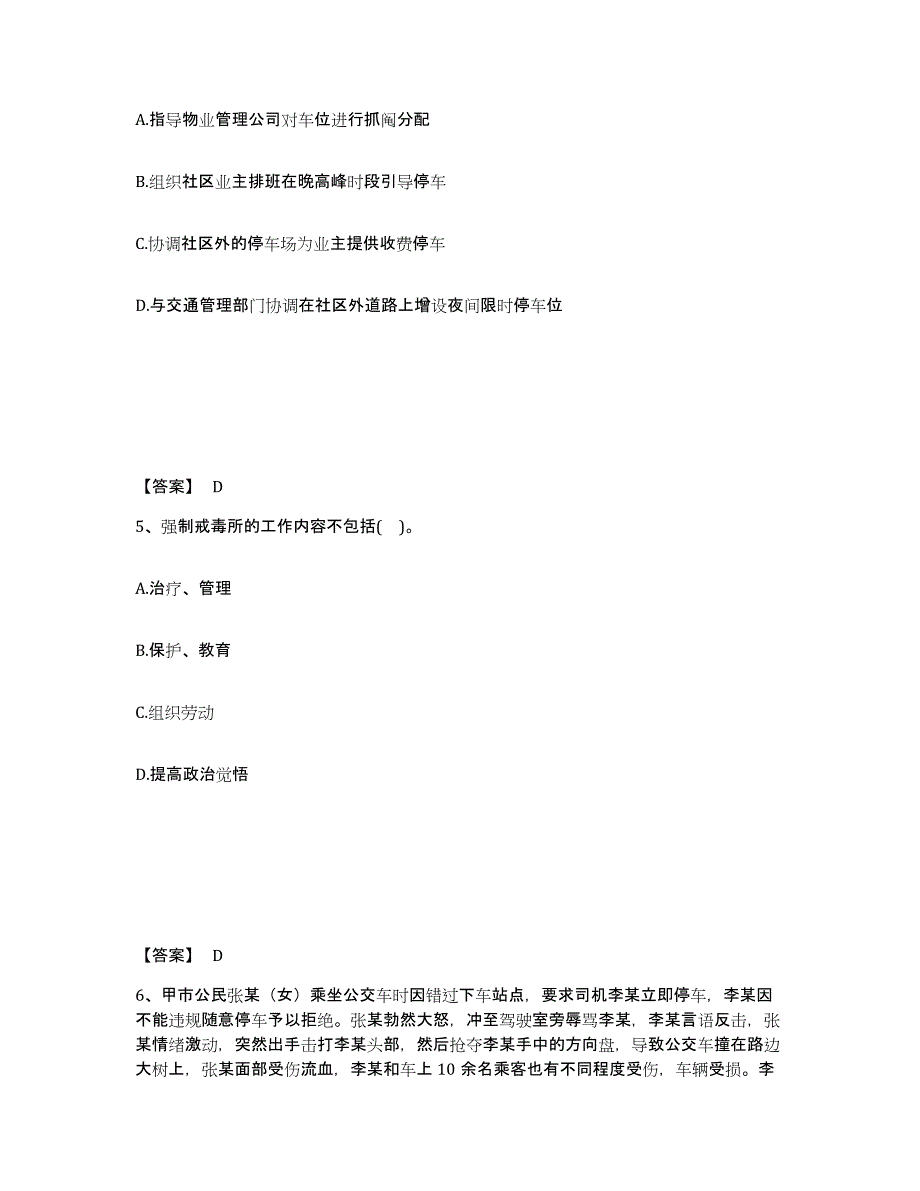 A.指导物业管理公司对车位进行抓阄分配

B.组织社区业主排班在晚高峰时段引导停车

C.协调社区外的停车场为业主提供收费停车

D.与交通管理部门协调在社区外道路上增设夜间限时停车位

【答案】 D

5、强制戒毒所的工作内容不包括( )。

A.治疗、管理

B.保护、教育

C.组织劳动

D.提高政治觉悟

【答案】 D

6、甲市公民张某（女）乘坐公交车时因错过下车站点，要求司机李某立即停车，李某因不能违规随意停车予以拒绝。张某勃然大怒，冲至驾驶室旁辱骂李某，李某言语反击，张某情绪激动，突然出手击打李某头部，然后抢夺李某手中的方向盘，导致公交车撞在路边大树上，张某面部受伤流血，李某和车上 10 余名乘客也有不同程度受伤，车辆受损。李